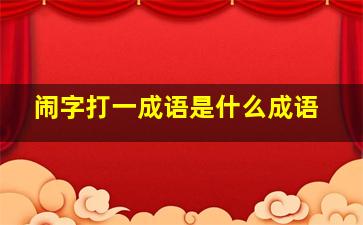 闹字打一成语是什么成语